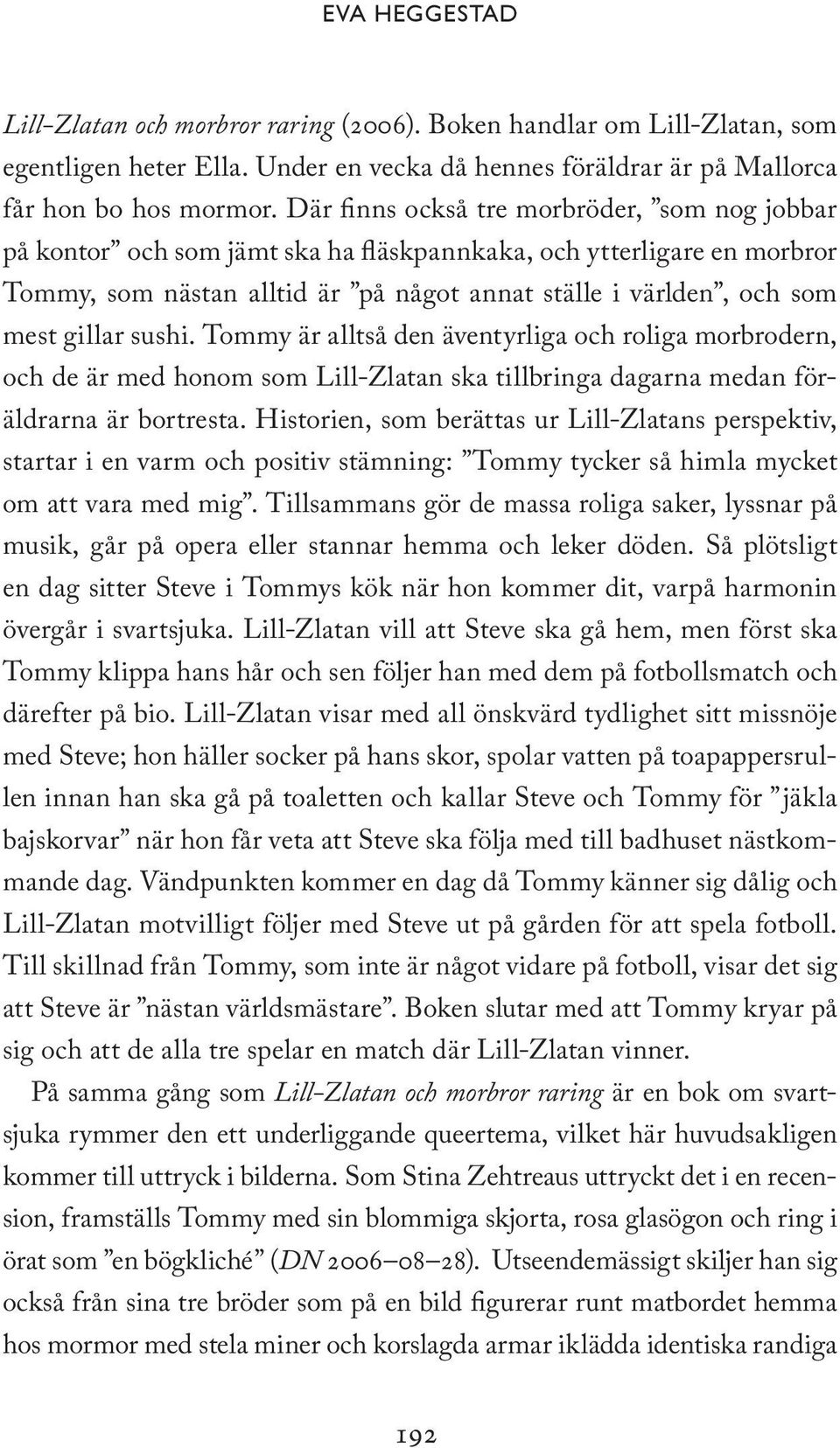 EVA HEGGESTAD

Lill-Zlatan och morbror raring (2006). Boken handlar om Lill-Zlatan, som egentligen heter Ella. Under en vecka då hennes föräldrar är på Mallorca får hon bo hos mormor. Där finns också tre morbröder, ”som nog jobbar på kontor” och som jämt ska ha fläskpannkaka, och ytterligare en morbror Tommy, som nästan alltid är ”på något annat ställe i världen”, och som mest gillar sushi. Tommy är alltså den äventyrliga och roliga morbrodern, och de är med honom som Lill-Zlatan ska tillbringa dagarna medan föräldrarna är bortresta. Historien, som berättas ur Lill-Zlatans perspektiv, startar i en varm och positiv stämning: ”Tommy tycker så himla mycket om att vara med mig”. Tillsammans gör de massa roliga saker, lyssnar på musik, går på opera eller stannar hemma och leker döden. Så plötsligt en dag sitter Steve i Tommys kök när hon kommer dit, varpå harmonin övergår i svartsjuka. Lill-Zlatan vill att Steve ska gå hem, men först ska Tommy klippa hans hår och sen följer han med dem på fotbollsmatch och därefter på bio. Lill-Zlatan visar med all önskvärd tydlighet sitt missnöje med Steve; hon häller socker på hans skor, spolar vatten på toapappersrullen innan han ska gå på toaletten och kallar Steve och Tommy för ”jäkla bajskorvar” när hon får veta att Steve ska följa med till badhuset nästkommande dag. Vändpunkten kommer en dag då Tommy känner sig dålig och Lill-Zlatan motvilligt följer med Steve ut på gården för att spela fotboll. Till skillnad från Tommy, som inte är något vidare på fotboll, visar det sig att Steve är ”nästan världsmästare”. Boken slutar med att Tommy kryar på sig och att de alla tre spelar en match där Lill-Zlatan vinner.

På samma gång som Lill-Zlatan och morbror raring är en bok om svartsjuka rymmer den ett underliggande queertema, vilket här huvudsakligen kommer till uttryck i bilderna. Som Stina Zehtreaus uttryckt det i en recension, framställs Tommy med sin blommiga skjorta, rosa glasögon och ring i örat som ”en bögkliché” (DN 2006–08–28). Utseendemässigt skiljer han sig också från sina tre bröder som på en bild figurerar runt matbordet hemma hos mormor med stela miner och korslagda armar iklädda identiska randiga

192